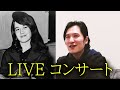 LIVE コンサート